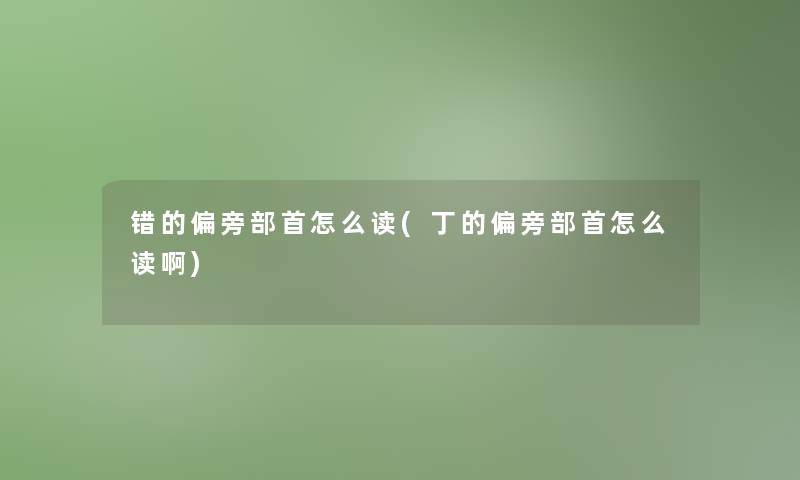 错的偏旁部首怎么读(丁的偏旁部首怎么读啊)